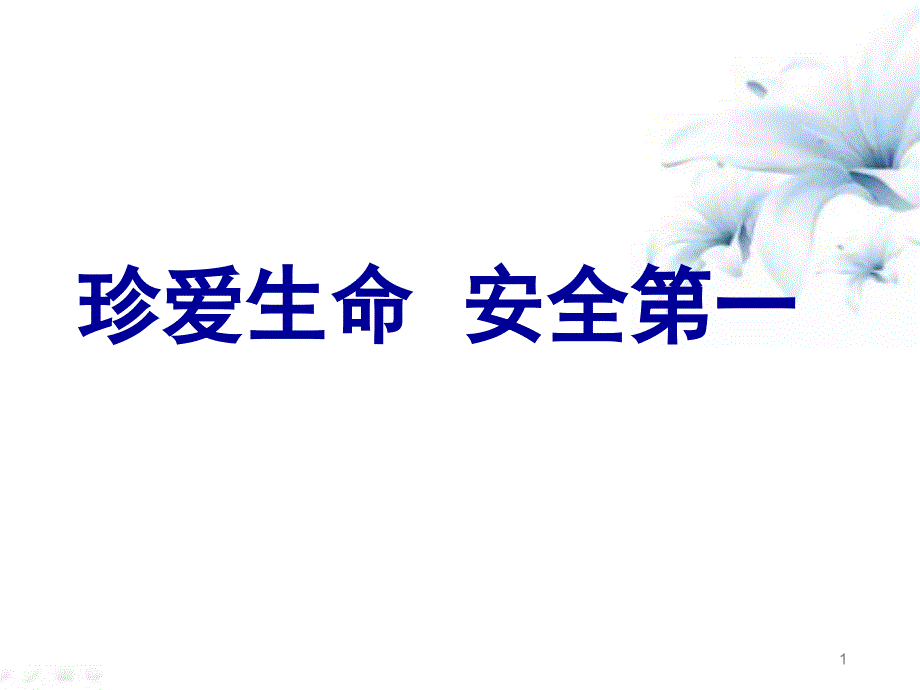 珍爱生命　安全第一

1